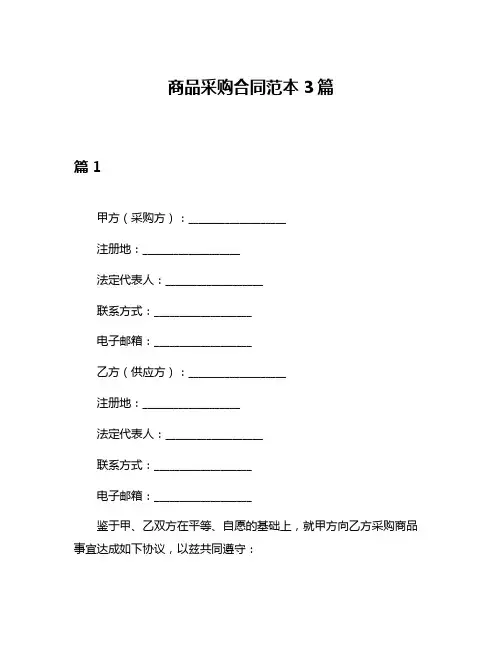 商品采购合同范本 3 篇

篇 1

甲方（采购方）：__________________

注册地：__________________

法定代表人：__________________

联系方式：__________________

电子邮箱：__________________

乙方（供应方）：__________________

注册地：__________________

法定代表人：__________________

联系方式：__________________

电子邮箱：__________________

鉴于甲、乙双方在平等、自愿的基础上，就甲方向乙方采购商品事宜达成如下协议，以兹共同遵守：